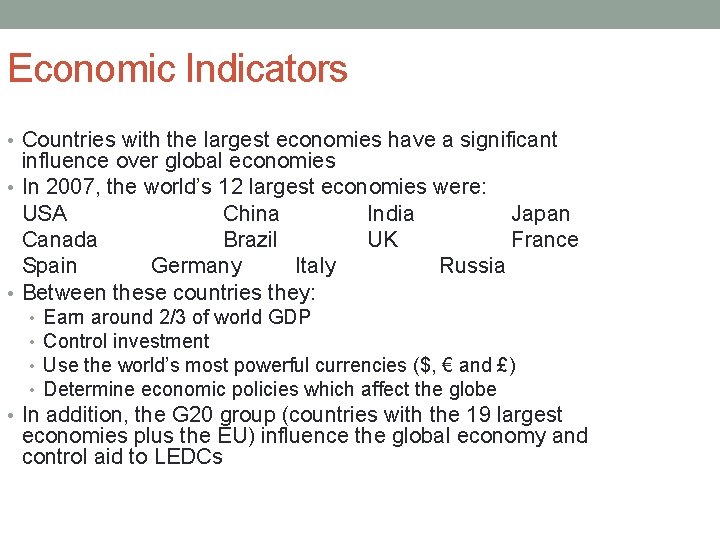 Economic Indicators

• Countries with the largest economies have a significant influence over global economies
• In 2007, the world's 12 largest economies were:
USA China India Japan
Canada Brazil UK France
Spain Germany Italy Russia
• Between these countries they:
• Earn around 2/3 of world GDP
• Control investment
• Use the world's most powerful currencies (\$, € and £)
• Determine economic policies which affect the globe
• In addition, the G20 group (countries with the 19 largest economies plus the EU) influence the global economy and control aid to LEDCs